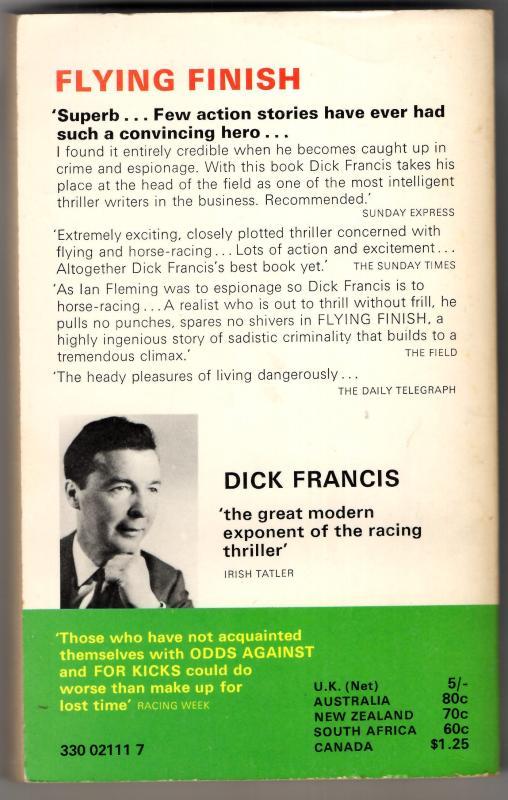 FLYING FINISH

'Superb . . . Few action stories have ever had such a convincing hero . . . I found it entirely credible when he becomes caught up in crime and espionage. With this book Dick Francis takes his place at the head of the field as one of the most intelligent thriller writers in the business. Recommended.'
SUNDAY EXPRESS

'Extremely exciting, closely plotted thriller concerned with flying and horse-racing . . . Lots of action and excitement . . . Altogether Dick Francis's best book yet.' THE SUNDAY TIMES

'As Ian Fleming was to espionage so Dick Francis is to horse-racing . . . A realist who is out to thrill without frill, he pulls no punches, spares no shivers in FLYING FINISH, a highly ingenious story of sadistic criminality that builds to a tremendous climax.' THE FIELD

'The heady pleasures of living dangerously . . .
THE DAILY TELEGRAPH

DICK FRANCIS

'the great modern exponent of the racing thriller'
IRISH TATLER

'Those who have not acquainted themselves with ODDS AGAINST and FOR KICKS could do worse than make up for lost time' RACING WEEK

330 02111 7

U.K. (Net) 5/-
AUSTRALIA 80c
NEW ZEALAND 70c
SOUTH AFRICA 60c
CANADA $1.25